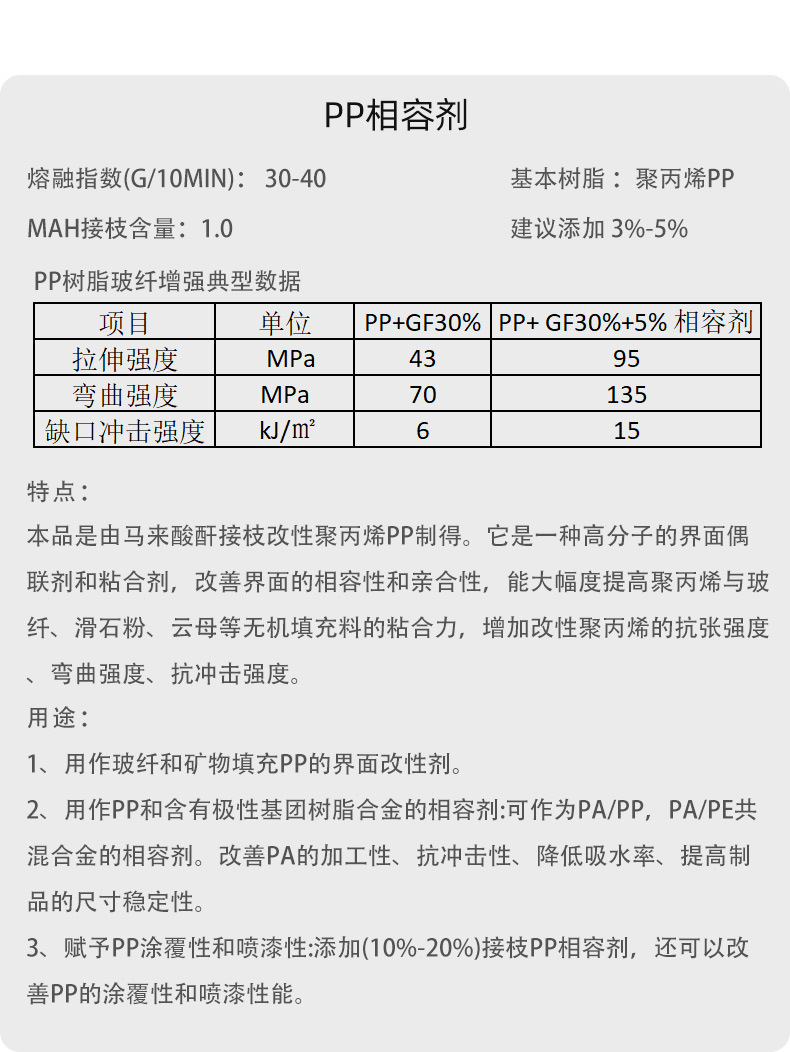 PP相容剂

熔融指数(G/10MIN)： 30-40

基本树脂：聚丙烯PP

MAH接枝含量：1.0

建议添加 3%-5%

PP树脂玻纤增强典型数据

| 项目 | 单位 | PP+GF30% | PP+ GF30%+5% 相容剂 |
|---|---|---|---|
| 拉伸强度 | MPa | 43 | 95 |
| 弯曲强度 | MPa | 70 | 135 |
| 缺口冲击强度 | kJ/㎡ | 6 | 15 |

特点：
本品是由马来酸酐接枝改性聚丙烯PP制得。它是一种高分子的界面偶联剂和粘合剂，改善界面的相容性和亲合性，能大幅度提高聚丙烯与玻纤、滑石粉、云母等无机填充料的粘合力，增加改性聚丙烯的抗张强度、弯曲强度、抗冲击强度。

用途：
1、用作玻纤和矿物填充PP的界面改性剂。

2、用作PP和含有极性基团树脂合金的相容剂:可作为PA/PP，PA/PE共混合金的相容剂。改善PA的加工性、抗冲击性、降低吸水率、提高制品的尺寸稳定性。

3、赋予PP涂覆性和喷漆性:添加(10%-20%)接枝PP相容剂，还可以改善PP的涂覆性和喷漆性能。